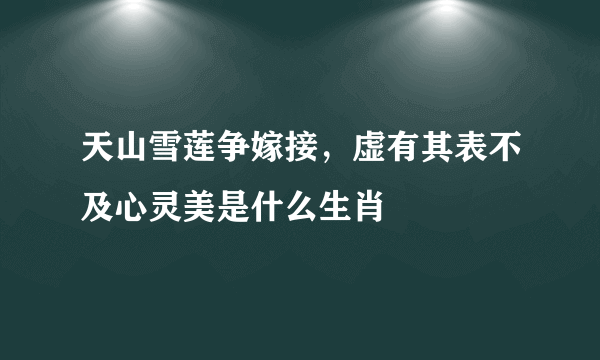 天山雪莲争嫁接，虚有其表不及心灵美是什么生肖